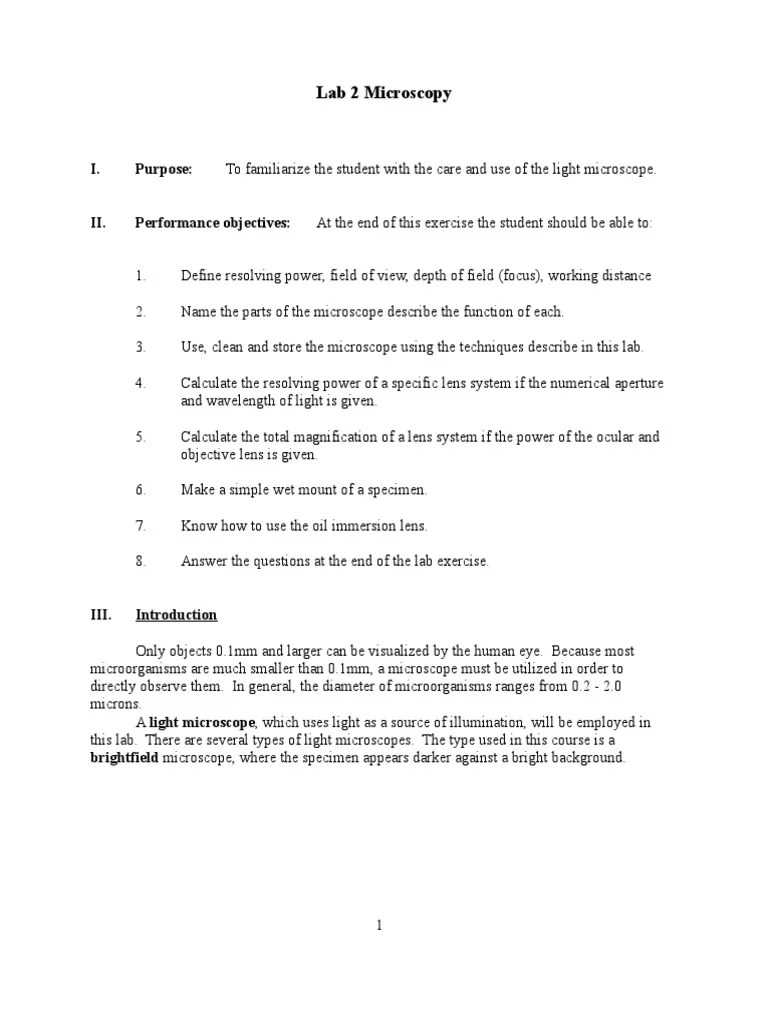 Lab 2 Microscopy

I. Purpose: To familiarize the student with the care and use of the light microscope.

II. Performance objectives: At the end of this exercise the student should be able to:

1. Define resolving power, field of view, depth of field (focus), working distance

2. Name the parts of the microscope describe the function of each.

3. Use, clean and store the microscope using the techniques describe in this lab.

4. Calculate the resolving power of a specific lens system if the numerical aperture and wavelength of light is given.

5. Calculate the total magnification of a lens system if the power of the ocular and objective lens is given.

6. Make a simple wet mount of a specimen.

7. Know how to use the oil immersion lens.

8. Answer the questions at the end of the lab exercise.

III. Introduction

Only objects 0.1mm and larger can be visualized by the human eye. Because most microorganisms are much smaller than 0.1mm, a microscope must be utilized in order to directly observe them. In general, the diameter of microorganisms ranges from 0.2 - 2.0 microns.

A light microscope, which uses light as a source of illumination, will be employed in this lab. There are several types of light microscopes. The type used in this course is a brightfield microscope, where the specimen appears darker against a bright background.

1